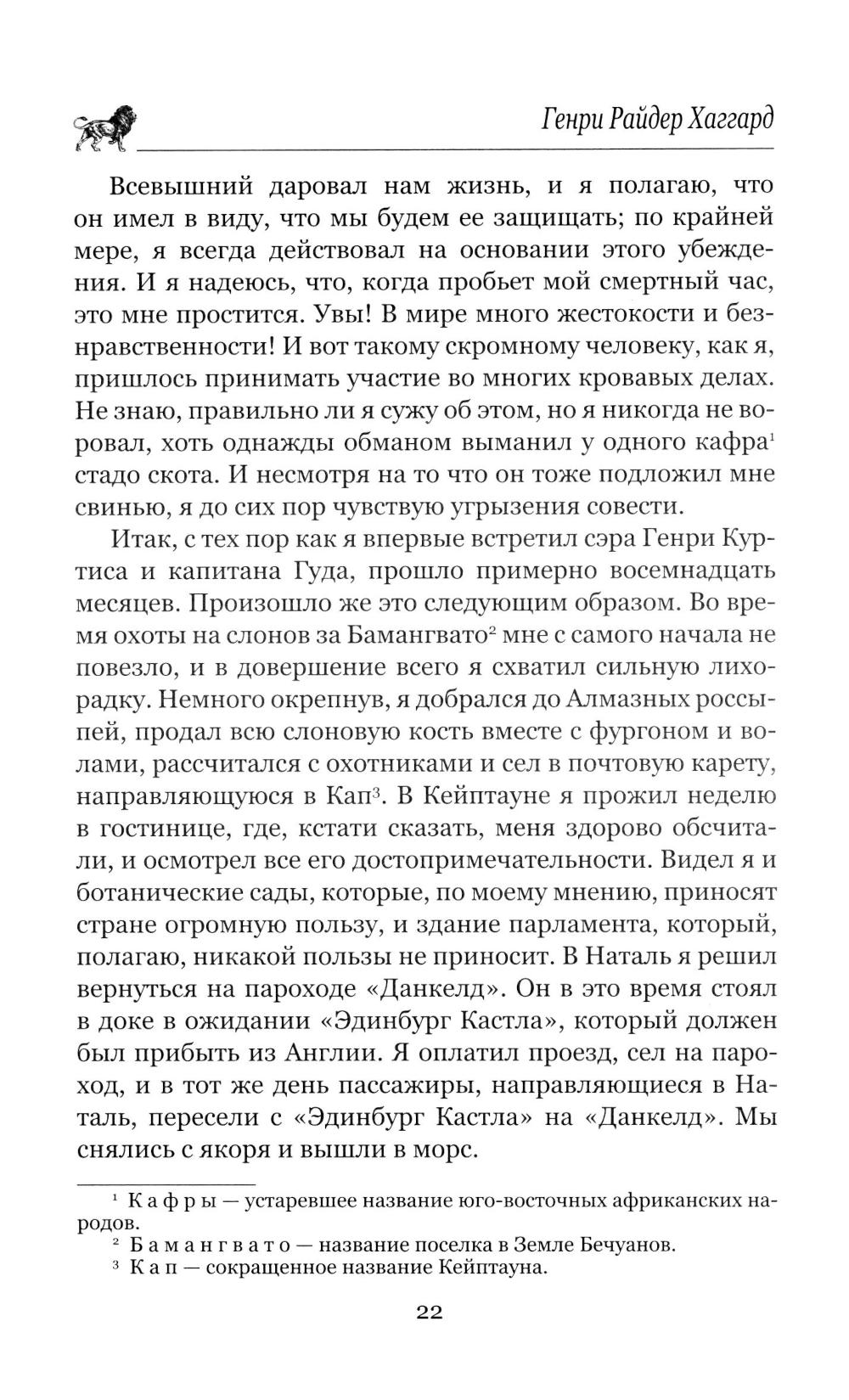 Генри Райдер Хаггард

Всевышний даровал нам жизнь, и я полагаю, что он имел в виду, что мы будем ее защищать; по крайней мере, я всегда действовал на основании этого убеждения. И я надеюсь, что, когда пробьет мой смертный час, это мне простится. Увы! В мире много жестокости и безнравственности! И вот такому скромному человеку, как я, пришлось принимать участие во многих кровавых делах. Не знаю, правильно ли я сужу об этом, но я никогда не воровал, хоть однажды обманом выманил у одного кафра$^1$ стадо скота. И несмотря на то что он тоже подложил мне свинью, я до сих пор чувствую угрызения совести.

Итак, с тех пор как я впервые встретил сэра Генри Куртиса и капитана Гуда, прошло примерно восемнадцать месяцев. Произошло же это следующим образом. Во время охоты на слонов за Бамангвато$^2$ мне с самого начала не повезло, и в довершение всего я схватил сильную лихорадку. Немного окрепнув, я добрался до Алмазных россыпей, продал всю слоновую кость вместе с фургоном и волами, рассчитался с охотниками и сел в почтовую карету, направляющуюся в Кап$^3$. В Кейптауне я прожил неделю в гостинице, где, кстати сказать, меня здорово обсчитали, и осмотрел все его достопримечательности. Видел я и ботанические сады, которые, по моему мнению, приносят стране огромную пользу, и здание парламента, который, полагаю, никакой пользы не приносит. В Наталь я решил вернуться на пароходе «Данкелд». Он в это время стоял в доке в ожидании «Эдинбург Кастла», который должен был прибыть из Англии. Я оплатил проезд, сел на пароход, и в тот же день пассажиры, направляющиеся в Наталь, пересели с «Эдинбург Кастла» на «Данкелд». Мы снялись с якоря и вышли в морс.

$^1$ Кафры — устаревшее название юго-восточных африканских народов.
$^2$ Бамангвато — название поселка в Земле Бечуанов.
$^3$ Кап — сокращенное название Кейптауна.

22